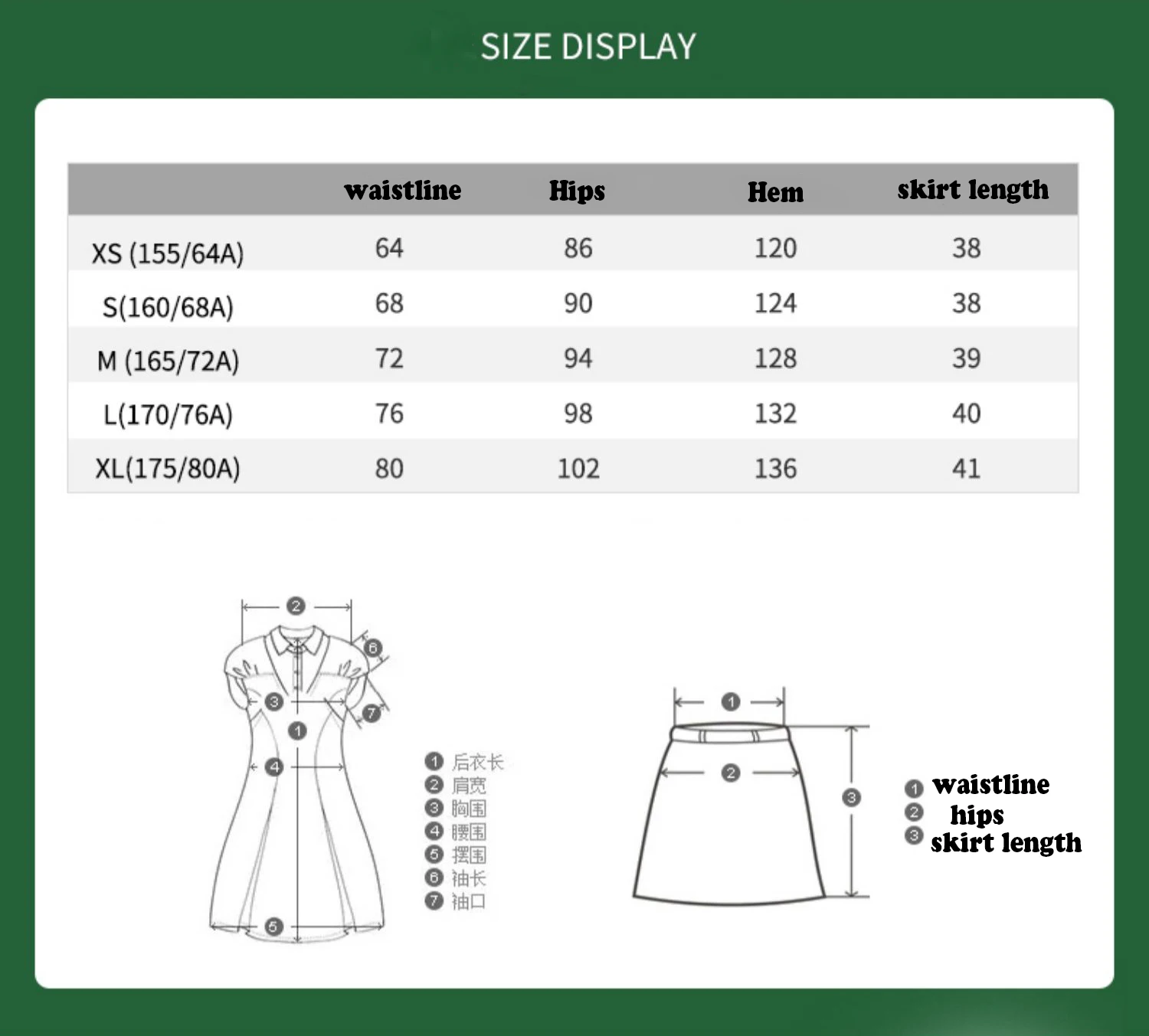 SIZE DISPLAY

| | waistline | Hips | Hem | skirt length |
|---|---|---|---|---|
| XS (155/64A) | 64 | 86 | 120 | 38 |
| S(160/68A) | 68 | 90 | 124 | 38 |
| M (165/72A) | 72 | 94 | 128 | 39 |
| L(170/76A) | 76 | 98 | 132 | 40 |
| XL(175/80A) | 80 | 102 | 136 | 41 |

2
6
3
7
1
4
5

1 后衣长
2 肩宽
3 胸围
4 腰围
5 摆围
6 袖长
7 袖口

1
2
3

1 waistline
2 hips
3 skirt length